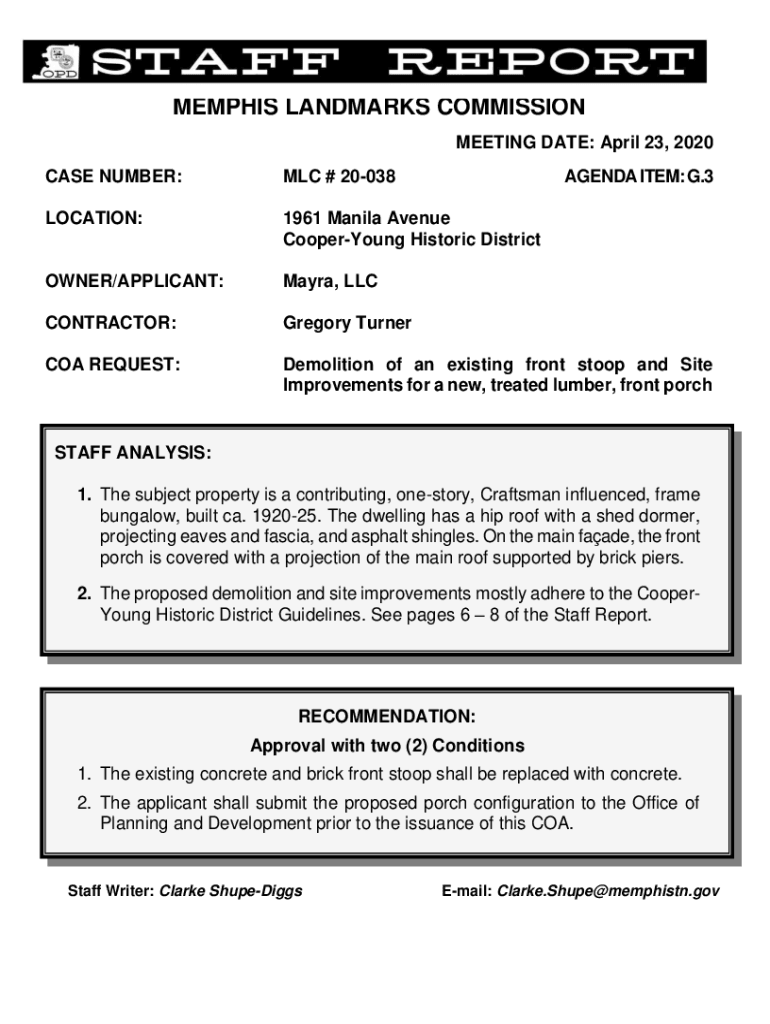 OPD STAFF REPORT

MEMPHIS LANDMARKS COMMISSION

MEETING DATE: April 23, 2020

CASE NUMBER: MLC # 20-038 AGENDA ITEM: G.3

LOCATION: 1961 Manila Avenue
Cooper-Young Historic District

OWNER/APPLICANT: Mayra, LLC

CONTRACTOR: Gregory Turner

COA REQUEST: Demolition of an existing front stoop and Site Improvements for a new, treated lumber, front porch

STAFF ANALYSIS:

1. The subject property is a contributing, one-story, Craftsman influenced, frame bungalow, built ca. 1920-25. The dwelling has a hip roof with a shed dormer, projecting eaves and fascia, and asphalt shingles. On the main façade, the front porch is covered with a projection of the main roof supported by brick piers.

2. The proposed demolition and site improvements mostly adhere to the Cooper-Young Historic District Guidelines. See pages 6 – 8 of the Staff Report.

RECOMMENDATION:

Approval with two (2) Conditions

1. The existing concrete and brick front stoop shall be replaced with concrete.

2. The applicant shall submit the proposed porch configuration to the Office of Planning and Development prior to the issuance of this COA.

Staff Writer: Clarke Shupe-Diggs E-mail: Clarke.Shupe@memphistn.gov